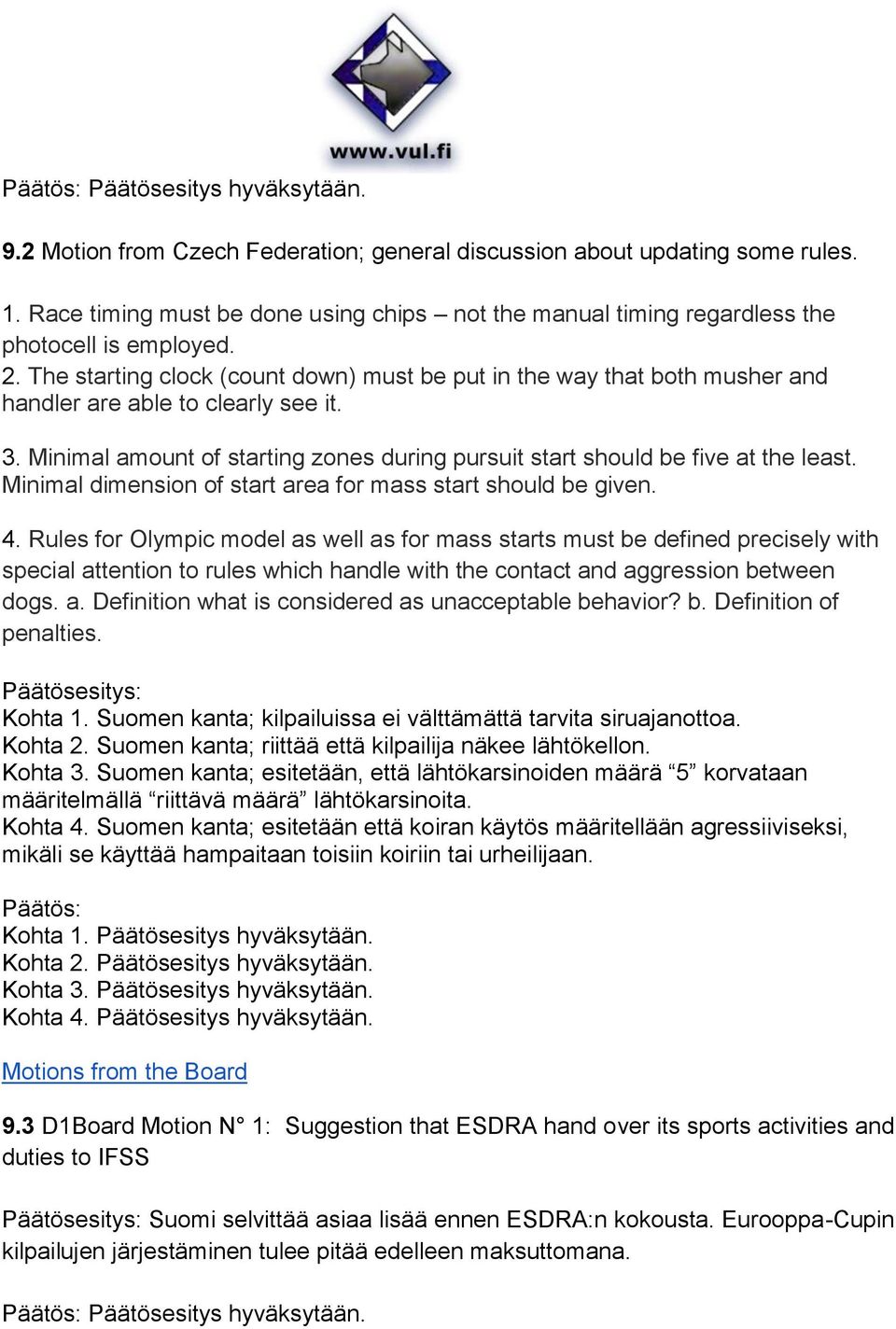 www.vul.fi

Päätös: Päätösesitys hyväksytään.

9.2 Motion from Czech Federation; general discussion about updating some rules.

1. Race timing must be done using chips – not the manual timing regardless the photocell is employed.
2. The starting clock (count down) must be put in the way that both musher and handler are able to clearly see it.

3. Minimal amount of starting zones during pursuit start should be five at the least. Minimal dimension of start area for mass start should be given.

4. Rules for Olympic model as well as for mass starts must be defined precisely with special attention to rules which handle with the contact and aggression between dogs. a. Definition what is considered as unacceptable behavior? b. Definition of penalties.

Päätösesitys:
Kohta 1. Suomen kanta; kilpailuissa ei välttämättä tarvita siruajanottoa.
Kohta 2. Suomen kanta; riittää että kilpailija näkee lähtökellon.
Kohta 3. Suomen kanta; esitetään, että lähtökarsinoiden määrä “5” korvataan määritelmällä “riittävä määrä” lähtökarsinoita.
Kohta 4. Suomen kanta; esitetään että koiran käytös määritellään agressiiviseksi, mikäli se käyttää hampaitaan toisiin koiriin tai urheilijaan.

Päätös:
Kohta 1. Päätösesitys hyväksytään.
Kohta 2. Päätösesitys hyväksytään.
Kohta 3. Päätösesitys hyväksytään.
Kohta 4. Päätösesitys hyväksytään.

Motions from the Board

9.3 D1Board Motion N° 1: Suggestion that ESDRA hand over its sports activities and duties to IFSS

Päätösesitys: Suomi selvittää asiaa lisää ennen ESDRA:n kokousta. Eurooppa-Cupin kilpailujen järjestäminen tulee pitää edelleen maksuttomana.

Päätös: Päätösesitys hyväksytään.